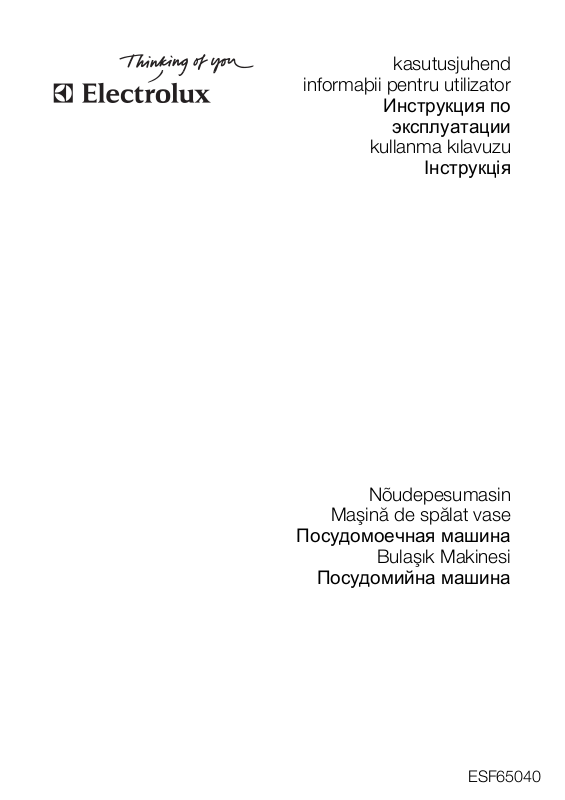 Thinking of you
Electrolux

kasutusjuhend
informaþii pentru utilizator
Инструкция по
эксплуатации
kullanma kılavuzu
Інструкція

Nõudepesumasin
Maşină de spălat vase
Посудомоечная машина
Bulaşık Makinesi
Посудомийна машина

ESF65040